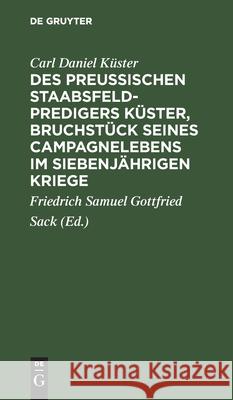 DE GRUYTER

Carl Daniel Küster

DES PREUSSISCHEN STAABSFELD-PREDIGERS KÜSTER, BRUCHSTÜCK SEINES CAMPAGNELEBENS IM SIEBENJÄHRIGEN KRIEGE

Friedrich Samuel Gottfried Sack (Ed.)

DE G

Kraina Książek